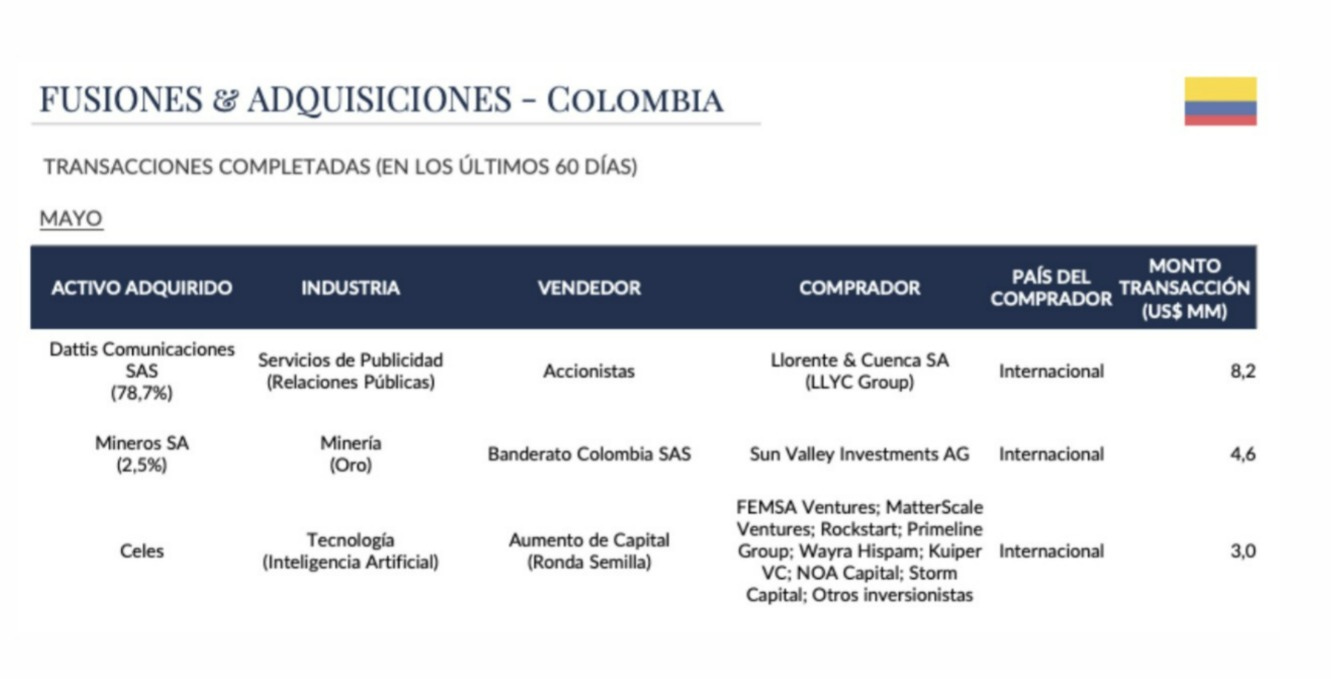 FUSIONES & ADQUISICIONES - COLOMBIA

TRANSACCIONES COMPLETADAS (EN LOS ÚLTIMOS 60 DÍAS)

MAYO

| ACTIVO ADQUIRIDO | INDUSTRIA | VENDEDOR | COMPRADOR | PAÍS DEL COMPRADOR | MONTO TRANSACCIÓN (US$ MM) |
|---|---|---|---|---|---|
| Dattis Comunicaciones SAS (78,7%) | Servicios de Publicidad (Relaciones Públicas) | Accionistas | Llorente & Cuenca SA (LLYC Group) | Internacional | 8,2 |
| Mineros SA (2,5%) | Minería (Oro) | Banderato Colombia SAS | Sun Valley Investments AG | Internacional | 4,6 |
| Celes | Tecnología (Inteligencia Artificial) | Aumento de Capital (Ronda Semilla) | FEMSA Ventures; MatterScale Ventures; Rockstart; Primeline Group; Wayra Hispam; Kuiper VC; NOA Capital; Storm Capital; Otros inversionistas | Internacional | 3,0 |